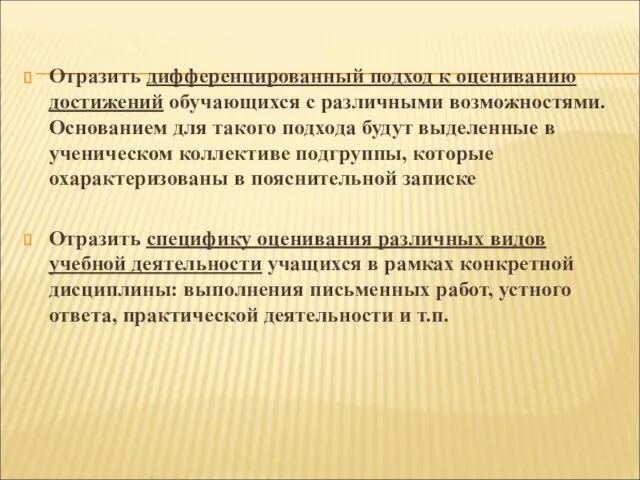 Отразить дифференцированный подход к оцениванию достижений обучающихся с различными возможностями. Основанием для такого подхода будут выделенные в ученическом коллективе подгруппы, которые охарактеризованы в пояснительной записке

Отразить специфику оценивания различных видов учебной деятельности учащихся в рамках конкретной дисциплины: выполнения письменных работ, устного ответа, практической деятельности и т.п.